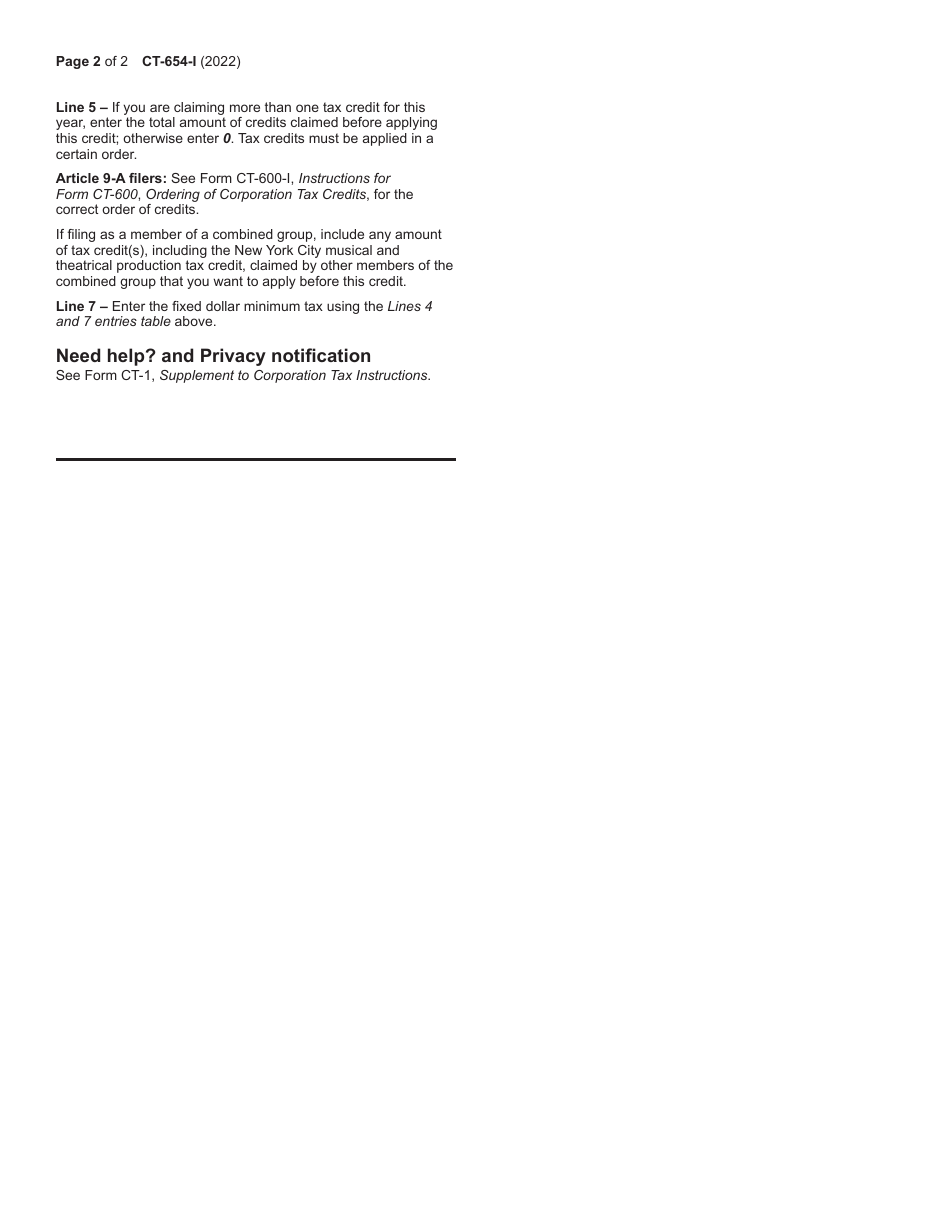 Page 2 of 2 CT-654-I (2022)

Line 5 – If you are claiming more than one tax credit for this year, enter the total amount of credits claimed before applying this credit; otherwise enter 0. Tax credits must be applied in a certain order.

Article 9-A filers: See Form CT-600-I, Instructions for Form CT-600, Ordering of Corporation Tax Credits, for the correct order of credits.

If filing as a member of a combined group, include any amount of tax credit(s), including the New York City musical and theatrical production tax credit, claimed by other members of the combined group that you want to apply before this credit.

Line 7 – Enter the fixed dollar minimum tax using the Lines 4 and 7 entries table above.

Need help? and Privacy notification
See Form CT-1, Supplement to Corporation Tax Instructions.